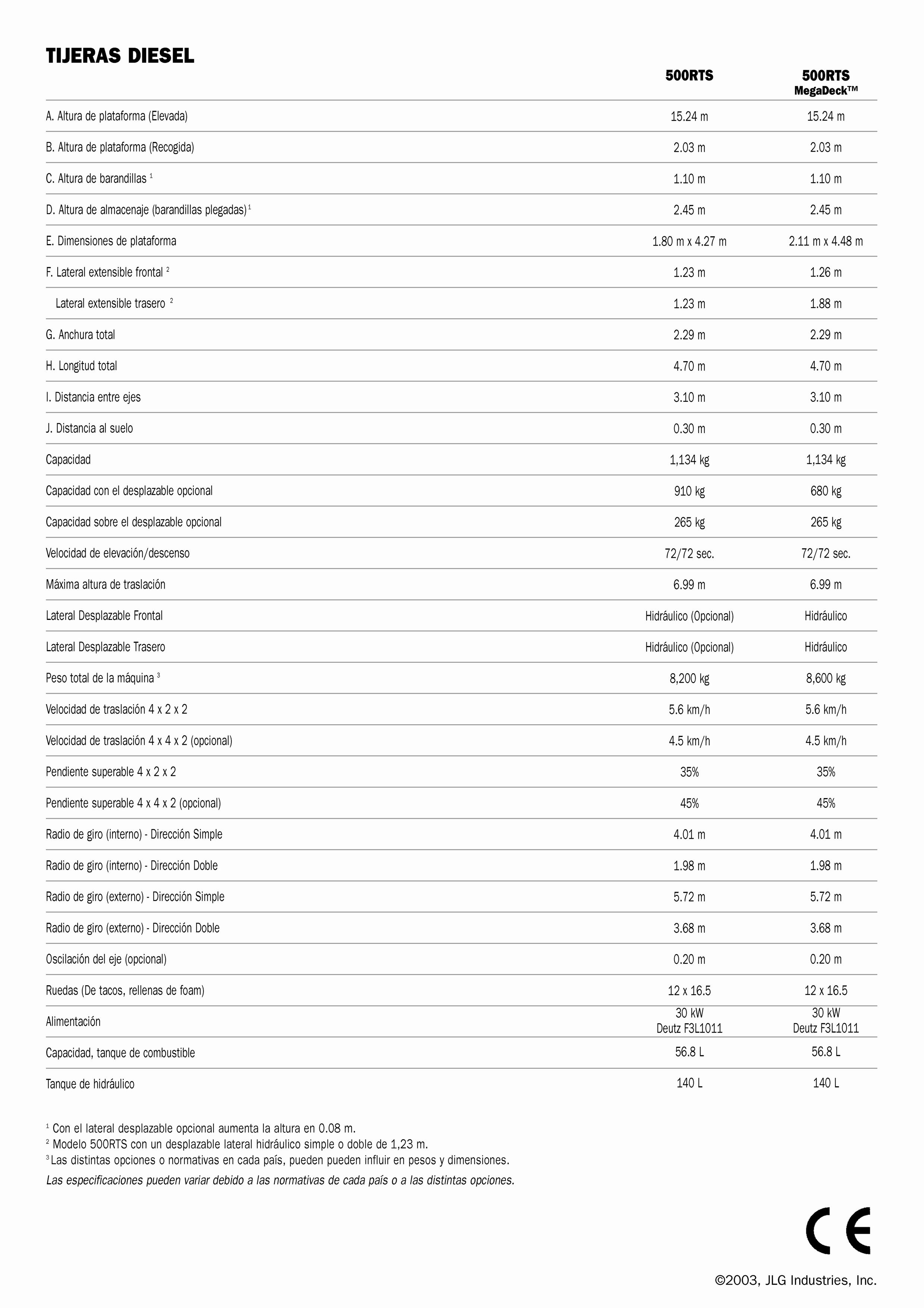 TIJERAS DIESEL

| | 500RTS | 500RTS MegaDeck™ |
|---|---|---|
| A. Altura de plataforma (Elevada) | 15.24 m | 15.24 m |
| B. Altura de plataforma (Recogida) | 2.03 m | 2.03 m |
| C. Altura de barandillas $^1$ | 1.10 m | 1.10 m |
| D. Altura de almacenaje (barandillas plegadas)$^1$ | 2.45 m | 2.45 m |
| E. Dimensiones de plataforma | 1.80 m x 4.27 m | 2.11 m x 4.48 m |
| F. Lateral extensible frontal $^2$ | 1.23 m | 1.26 m |
| Lateral extensible trasero $^2$ | 1.23 m | 1.88 m |
| G. Anchura total | 2.29 m | 2.29 m |
| H. Longitud total | 4.70 m | 4.70 m |
| I. Distancia entre ejes | 3.10 m | 3.10 m |
| J. Distancia al suelo | 0.30 m | 0.30 m |
| Capacidad | 1,134 kg | 1,134 kg |
| Capacidad con el desplazable opcional | 910 kg | 680 kg |
| Capacidad sobre el desplazable opcional | 265 kg | 265 kg |
| Velocidad de elevación/descenso | 72/72 sec. | 72/72 sec. |
| Máxima altura de traslación | 6.99 m | 6.99 m |
| Lateral Desplazable Frontal | Hidráulico (Opcional) | Hidráulico |
| Lateral Desplazable Trasero | Hidráulico (Opcional) | Hidráulico |
| Peso total de la máquina $^3$ | 8,200 kg | 8,600 kg |
| Velocidad de traslación 4 x 2 x 2 | 5.6 km/h | 5.6 km/h |
| Velocidad de traslación 4 x 4 x 2 (opcional) | 4.5 km/h | 4.5 km/h |
| Pendiente superable 4 x 2 x 2 | 35% | 35% |
| Pendiente superable 4 x 4 x 2 (opcional) | 45% | 45% |
| Radio de giro (interno) - Dirección Simple | 4.01 m | 4.01 m |
| Radio de giro (interno) - Dirección Doble | 1.98 m | 1.98 m |
| Radio de giro (externo) - Dirección Simple | 5.72 m | 5.72 m |
| Radio de giro (externo) - Dirección Doble | 3.68 m | 3.68 m |
| Oscilación del eje (opcional) | 0.20 m | 0.20 m |
| Ruedas (De tacos, rellenas de foam) | 12 x 16.5 | 12 x 16.5 |
| Alimentación | 30 kW Deutz F3L1011 | 30 kW Deutz F3L1011 |
| Capacidad, tanque de combustible | 56.8 L | 56.8 L |
| Tanque de hidráulico | 140 L | 140 L |

$^1$ Con el lateral desplazable opcional aumenta la altura en 0.08 m.
$^2$ Modelo 500RTS con un desplazable lateral hidráulico simple o doble de 1,23 m.
$^3$ Las distintas opciones o normativas en cada país, pueden pueden influir en pesos y dimensiones.
Las especificaciones pueden variar debido a las normativas de cada país o a las distintas opciones.

CE

©2003, JLG Industries, Inc.